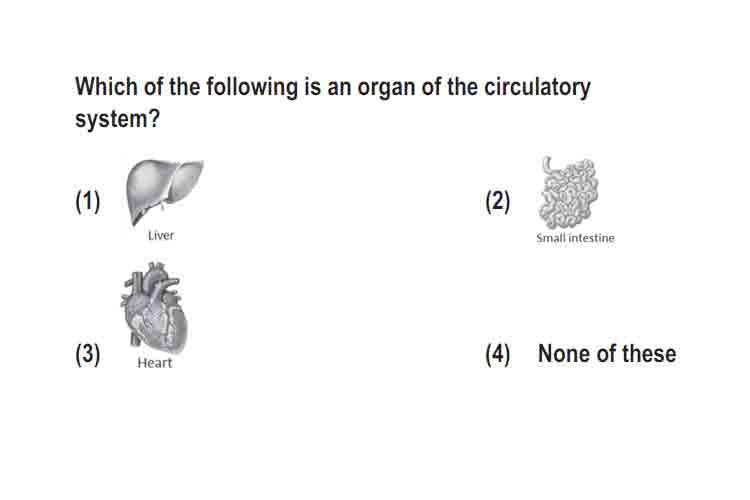 Which of the following is an organ of the circulatory system?

(1) Liver

(2) Small intestine

(3) Heart

(4) None of these